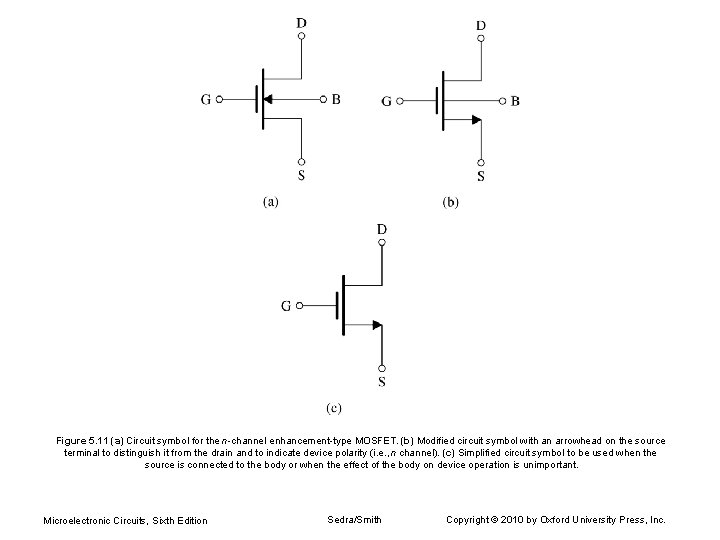 D
G
B
S
(a)

D
G
B
S
(b)

D
G
S
(c)

Figure 5.11 (a) Circuit symbol for the n-channel enhancement-type MOSFET. (b) Modified circuit symbol with an arrowhead on the source terminal to distinguish it from the drain and to indicate device polarity (i.e., n channel). (c) Simplified circuit symbol to be used when the source is connected to the body or when the effect of the body on device operation is unimportant.

Microelectronic Circuits, Sixth Edition Sedra/Smith Copyright © 2010 by Oxford University Press, Inc.